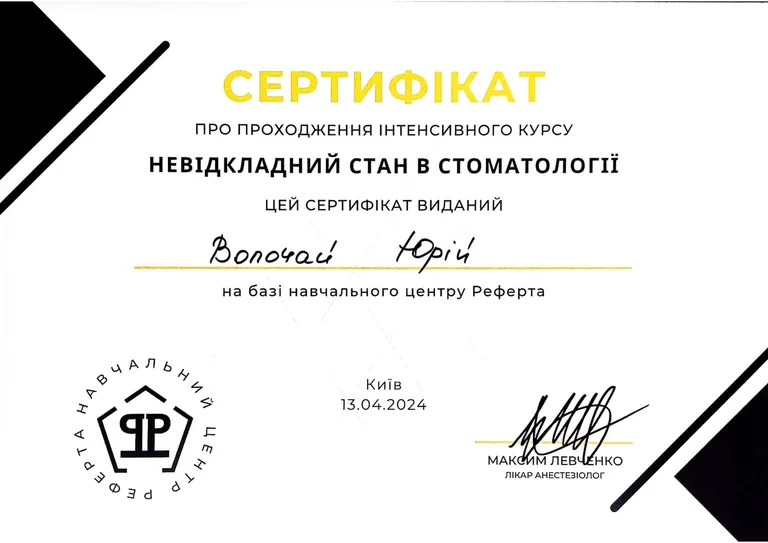 СЕРТИФІКАТ

ПРО ПРОХОДЖЕННЯ ІНТЕНСИВНОГО КУРСУ

НЕВІДКЛАДНИЙ СТАН В СТОМАТОЛОГІЇ

ЦЕЙ СЕРТИФІКАТ ВИДАНИЙ

Волочай Юрій

на базі навчального центру Реферта

НАВЧАЛЬНИЙ ЦЕНТР РЕФЕРТА

РР

Київ
13.04.2024

МАКСИМ ЛЕВЧЕНКО
ЛІКАР АНЕСТЕЗІОЛОГ